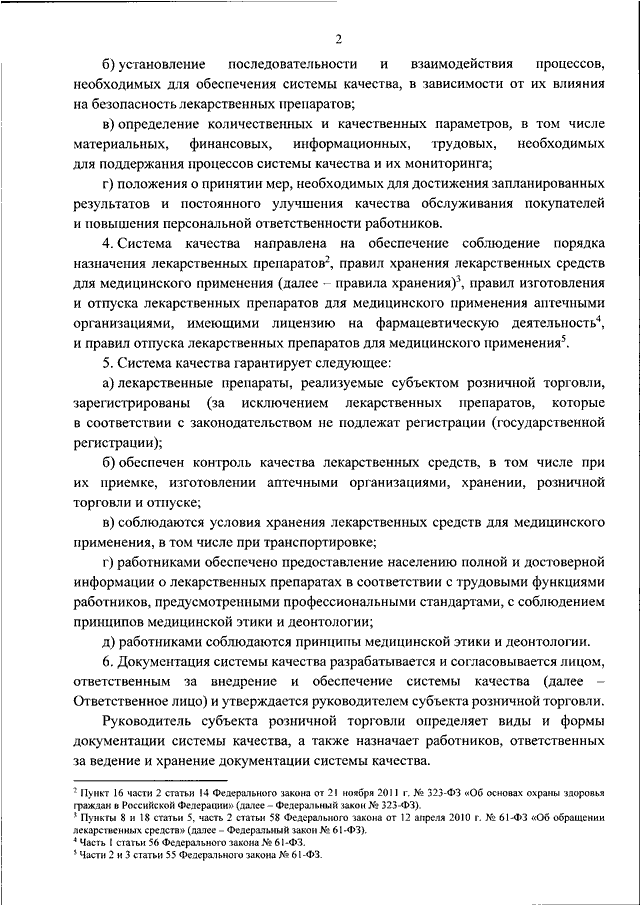 2

б) установление последовательности и взаимодействия процессов, необходимых для обеспечения системы качества, в зависимости от их влияния на безопасность лекарственных препаратов;

в) определение количественных и качественных параметров, в том числе материальных, финансовых, информационных, трудовых, необходимых для поддержания процессов системы качества и их мониторинга;

г) положения о принятии мер, необходимых для достижения запланированных результатов и постоянного улучшения качества обслуживания покупателей и повышения персональной ответственности работников.

4. Система качества направлена на обеспечение соблюдение порядка назначения лекарственных препаратов$^2$, правил хранения лекарственных средств для медицинского применения (далее – правила хранения)$^3$, правил изготовления и отпуска лекарственных препаратов для медицинского применения аптечными организациями, имеющими лицензию на фармацевтическую деятельность$^4$, и правил отпуска лекарственных препаратов для медицинского применения$^5$.

5. Система качества гарантирует следующее:

а) лекарственные препараты, реализуемые субъектом розничной торговли, зарегистрированы (за исключением лекарственных препаратов, которые в соответствии с законодательством не подлежат регистрации (государственной регистрации);

б) обеспечен контроль качества лекарственных средств, в том числе при их приемке, изготовлении аптечными организациями, хранении, розничной торговли и отпуске;

в) соблюдаются условия хранения лекарственных средств для медицинского применения, в том числе при транспортировке;

г) работниками обеспечено предоставление населению полной и достоверной информации о лекарственных препаратах в соответствии с трудовыми функциями работников, предусмотренными профессиональными стандартами, с соблюдением принципов медицинской этики и деонтологии;

д) работниками соблюдаются принципы медицинской этики и деонтологии.

6. Документация системы качества разрабатывается и согласовывается лицом, ответственным за внедрение и обеспечение системы качества (далее – Ответственное лицо) и утверждается руководителем субъекта розничной торговли.

Руководитель субъекта розничной торговли определяет виды и формы документации системы качества, а также назначает работников, ответственных за ведение и хранение документации системы качества.

$^2$ Пункт 16 части 2 статьи 14 Федерального закона от 21 ноября 2011 г. № 323-ФЗ «Об основах охраны здоровья граждан в Российской Федерации» (далее – Федеральный закон № 323-ФЗ).
$^3$ Пункты 8 и 18 статьи 5, часть 2 статьи 58 Федерального закона от 12 апреля 2010 г. № 61-ФЗ «Об обращении лекарственных средств» (далее – Федеральный закон № 61-ФЗ).
$^4$ Часть 1 статьи 56 Федерального закона № 61-ФЗ.
$^5$ Части 2 и 3 статьи 55 Федерального закона № 61-ФЗ.